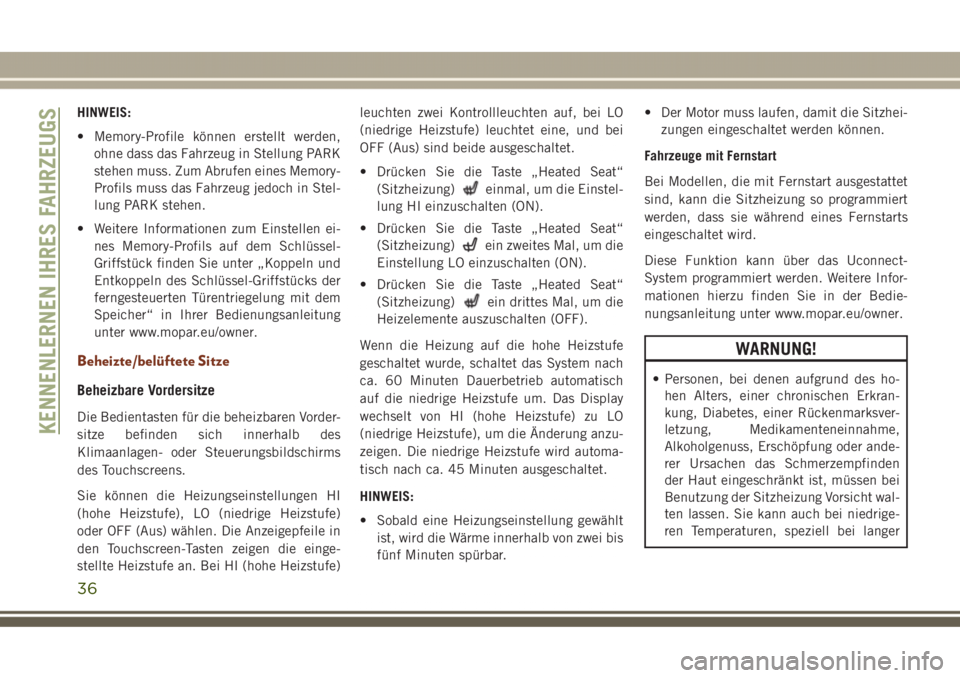 KENNENLERNEN IHRES FAHRZEUGS

HINWEIS:

• Memory-Profile können erstellt werden, ohne dass das Fahrzeug in Stellung PARK stehen muss. Zum Abrufen eines Memory-Profils muss das Fahrzeug jedoch in Stellung PARK stehen.

• Weitere Informationen zum Einstellen eines Memory-Profils auf dem Schlüssel-Griffstück finden Sie unter „Koppeln und Entkoppeln des Schlüssel-Griffstücks der ferngesteuerten Türentriegelung mit dem Speicher“ in Ihrer Bedienungsanleitung unter www.mopar.eu/owner.

Beheizte/belüftete Sitze

Beheizbare Vordersitze

Die Bedientasten für die beheizbaren Vordersitze befinden sich innerhalb des Klimaanlagen- oder Steuerungsbildschirms des Touchscreens.

Sie können die Heizungseinstellungen HI (hohe Heizstufe), LO (niedrige Heizstufe) oder OFF (Aus) wählen. Die Anzeigepfeile in den Touchscreen-Tasten zeigen die eingestellte Heizstufe an. Bei HI (hohe Heizstufe) leuchten zwei Kontrollleuchten auf, bei LO (niedrige Heizstufe) leuchtet eine, und bei OFF (Aus) sind beide ausgeschaltet.

• Drücken Sie die Taste „Heated Seat“ (Sitzheizung) einmal, um die Einstellung HI einzuschalten (ON).

• Drücken Sie die Taste „Heated Seat“ (Sitzheizung) ein zweites Mal, um die Einstellung LO einzuschalten (ON).

• Drücken Sie die Taste „Heated Seat“ (Sitzheizung) ein drittes Mal, um die Heizelemente auszuschalten (OFF).

Wenn die Heizung auf die hohe Heizstufe geschaltet wurde, schaltet das System nach ca. 60 Minuten Dauerbetrieb automatisch auf die niedrige Heizstufe um. Das Display wechselt von HI (hohe Heizstufe) zu LO (niedrige Heizstufe), um die Änderung anzuzeigen. Die niedrige Heizstufe wird automatisch nach ca. 45 Minuten ausgeschaltet.

HINWEIS:

• Sobald eine Heizungseinstellung gewählt ist, wird die Wärme innerhalb von zwei bis fünf Minuten spürbar.

• Der Motor muss laufen, damit die Sitzheizungen eingeschaltet werden können.

Fahrzeuge mit Fernstart

Bei Modellen, die mit Fernstart ausgestattet sind, kann die Sitzheizung so programmiert werden, dass sie während eines Fernstarts eingeschaltet wird.

Diese Funktion kann über das Uconnect-System programmiert werden. Weitere Informationen hierzu finden Sie in der Bedienungsanleitung unter www.mopar.eu/owner.

WARNUNG!

• Personen, bei denen aufgrund des hohen Alters, einer chronischen Erkrankung, Diabetes, einer Rückenmarksverletzung, Medikamenteneinnahme, Alkoholgenuss, Erschöpfung oder anderer Ursachen das Schmerzempfinden der Haut eingeschränkt ist, müssen bei Benutzung der Sitzheizung Vorsicht walten lassen. Sie kann auch bei niedrigeren Temperaturen, speziell bei langer

36

carmanualsonline.info